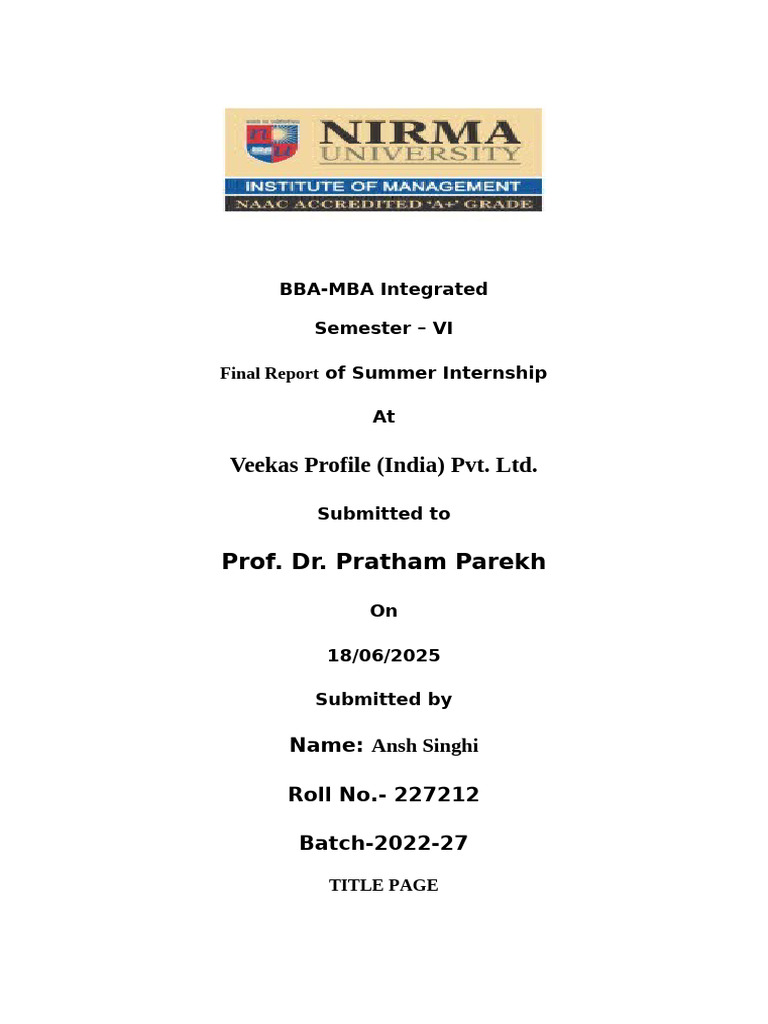 NIRMA UNIVERSITY
INSTITUTE OF MANAGEMENT
NAAC ACCREDITED 'A+' GRADE

BBA-MBA Integrated

Semester – VI

Final Report of Summer Internship

At

Veekas Profile (India) Pvt. Ltd.

Submitted to

Prof. Dr. Pratham Parekh

On

18/06/2025

Submitted by

Name: Ansh Singhi

Roll No.- 227212

Batch-2022-27

TITLE PAGE